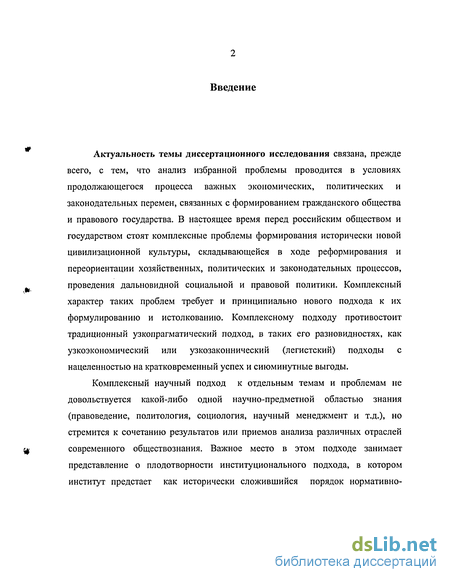 2

Введение

Актуальность темы диссертационного исследования связана, прежде всего, с тем, что анализ избранной проблемы проводится в условиях продолжающегося процесса важных экономических, политических и законодательных перемен, связанных с формированием гражданского общества и правового государства. В настоящее время перед российским обществом и государством стоят комплексные проблемы формирования исторически новой цивилизационной культуры, складывающейся в ходе реформирования и переориентации хозяйственных, политических и законодательных процессов, проведения дальновидной социальной и правовой политики. Комплексный характер таких проблем требует и принципиально нового подхода к их формулированию и истолкованию. Комплексному подходу противостоит традиционный узкопрагматический подход, в таких его разновидностях, как узкоэкономический или узкозаконнический (легистский) подходы с нацеленностью на кратковременный успех и сиюминутные выгоды.

Комплексный научный подход к отдельным темам и проблемам не довольствуется какой-либо одной научно-предметной областью знания (правоведение, политология, социология, научный менеджмент и т.д.), но стремится к сочетанию результатов или приемов анализа различных отраслей современного обществознания. Важное место в этом подходе занимает представление о плодотворности институционального подхода, в котором институт предстает как исторически сложившийся порядок нормативно-

dsLib.net
библиотека диссертаций